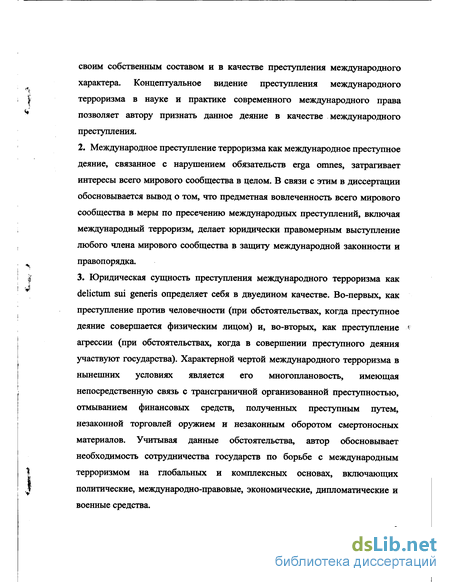 своим собственным составом и в качестве преступления международного характера. Концептуальное видение преступления международного терроризма в науке и практике современного международного права позволяет автору признать данное деяние в качестве международного преступления.

2. Международное преступление терроризма как международное преступное деяние, связанное с нарушением обязательств erga omnes, затрагивает интересы всего мирового сообщества в целом. В связи с этим в диссертации обосновывается вывод о том, что предметная вовлеченность всего мирового сообщества в меры по пресечению международных преступлений, включая международный терроризм, делает юридически правомерным выступление любого члена мирового сообщества в защиту международной законности и правопорядка.

3. Юридическая сущность преступления международного терроризма как delictum sui generis определяет себя в двуедином качестве. Во-первых, как преступление против человечности (при обстоятельствах, когда преступное деяние совершается физическим лицом) и, во-вторых, как преступление агрессии (при обстоятельствах, когда в совершении преступного деяния участвуют государства). Характерной чертой международного терроризма в нынешних условиях является его многоплановость, имеющая непосредственную связь с трансграничной организованной преступностью, отмыванием финансовых средств, полученных преступным путем, незаконной торговлей оружием и незаконным оборотом смертоносных материалов. Учитывая данные обстоятельства, автор обосновывает необходимость сотрудничества государств по борьбе с международным терроризмом на глобальных и комплексных основах, включающих политические, международно-правовые, экономические, дипломатические и военные средства.

dsLib.net
библиотека диссертаций